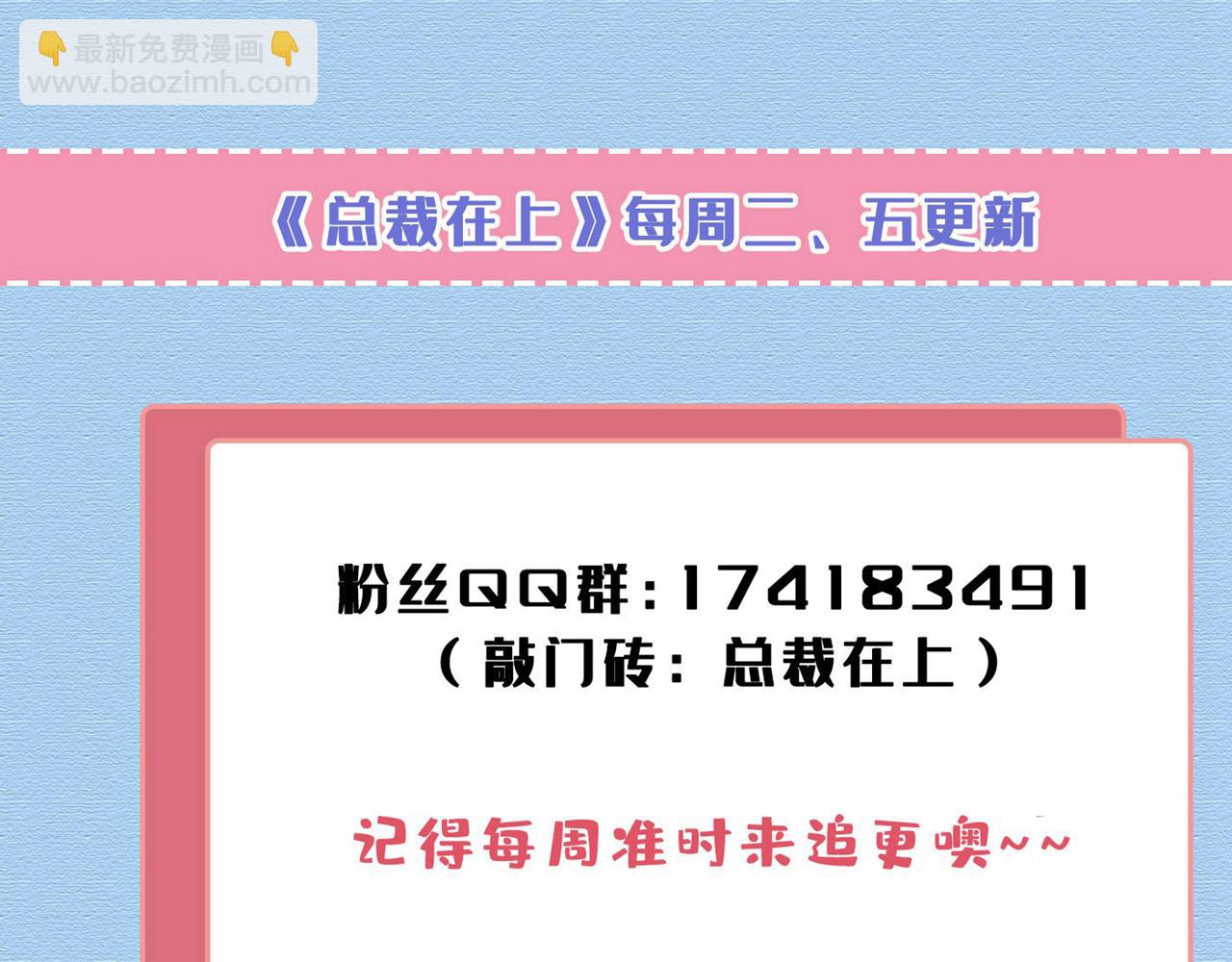 👇最新免费漫画👇
www.baozimh.com

《总裁在上》每周二、五更新

粉丝QQ群：174183491
（敲门砖：总裁在上）

记得每周准时来追更噢~~